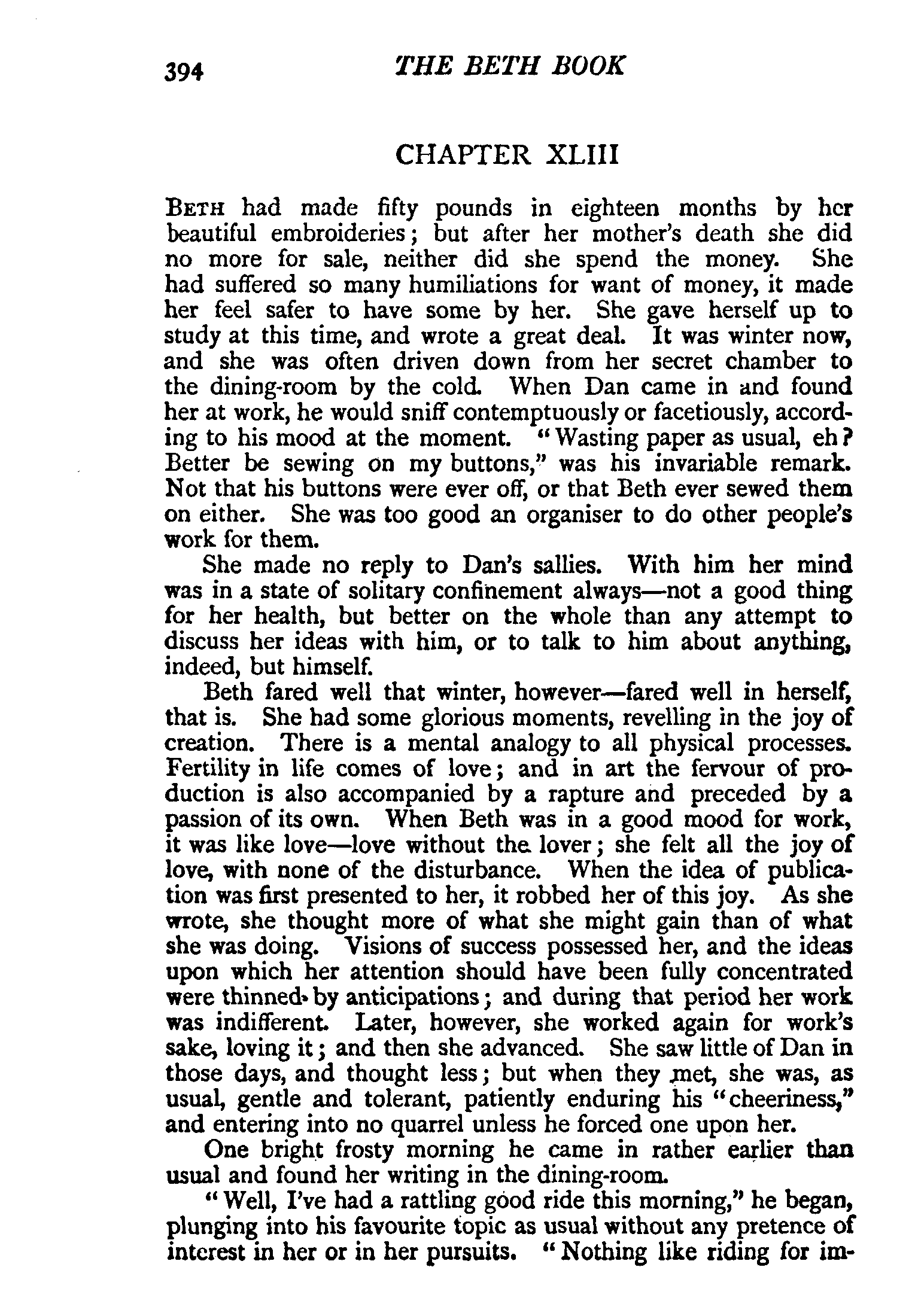 394 THE BETH BOOK

CHAPTER XLIII

BETH had made fifty pounds in eighteen months by her beautiful embroideries; but after her mother's death she did no more for sale, neither did she spend the money. She had suffered so many humiliations for want of money, it made her feel safer to have some by her. She gave herself up to study at this time, and wrote a great deal. It was winter now, and she was often driven down from her secret chamber to the dining-room by the cold. When Dan came in and found her at work, he would sniff contemptuously or facetiously, according to his mood at the moment. "Wasting paper as usual, eh? Better be sewing on my buttons," was his invariable remark. Not that his buttons were ever off, or that Beth ever sewed them on either. She was too good an organiser to do other people's work for them.

She made no reply to Dan's sallies. With him her mind was in a state of solitary confinement always—not a good thing for her health, but better on the whole than any attempt to discuss her ideas with him, or to talk to him about anything, indeed, but himself.

Beth fared well that winter, however—fared well in herself, that is. She had some glorious moments, revelling in the joy of creation. There is a mental analogy to all physical processes. Fertility in life comes of love; and in art the fervour of production is also accompanied by a rapture and preceded by a passion of its own. When Beth was in a good mood for work, it was like love—love without the lover; she felt all the joy of love, with none of the disturbance. When the idea of publication was first presented to her, it robbed her of this joy. As she wrote, she thought more of what she might gain than of what she was doing. Visions of success possessed her, and the ideas upon which her attention should have been fully concentrated were thinned by anticipations; and during that period her work was indifferent. Later, however, she worked again for work's sake, loving it; and then she advanced. She saw little of Dan in those days, and thought less; but when they met, she was, as usual, gentle and tolerant, patiently enduring his "cheeriness," and entering into no quarrel unless he forced one upon her.

One bright frosty morning he came in rather earlier than usual and found her writing in the dining-room.

"Well, I've had a rattling good ride this morning," he began, plunging into his favourite topic as usual without any pretence of interest in her or in her pursuits. "Nothing like riding for im-